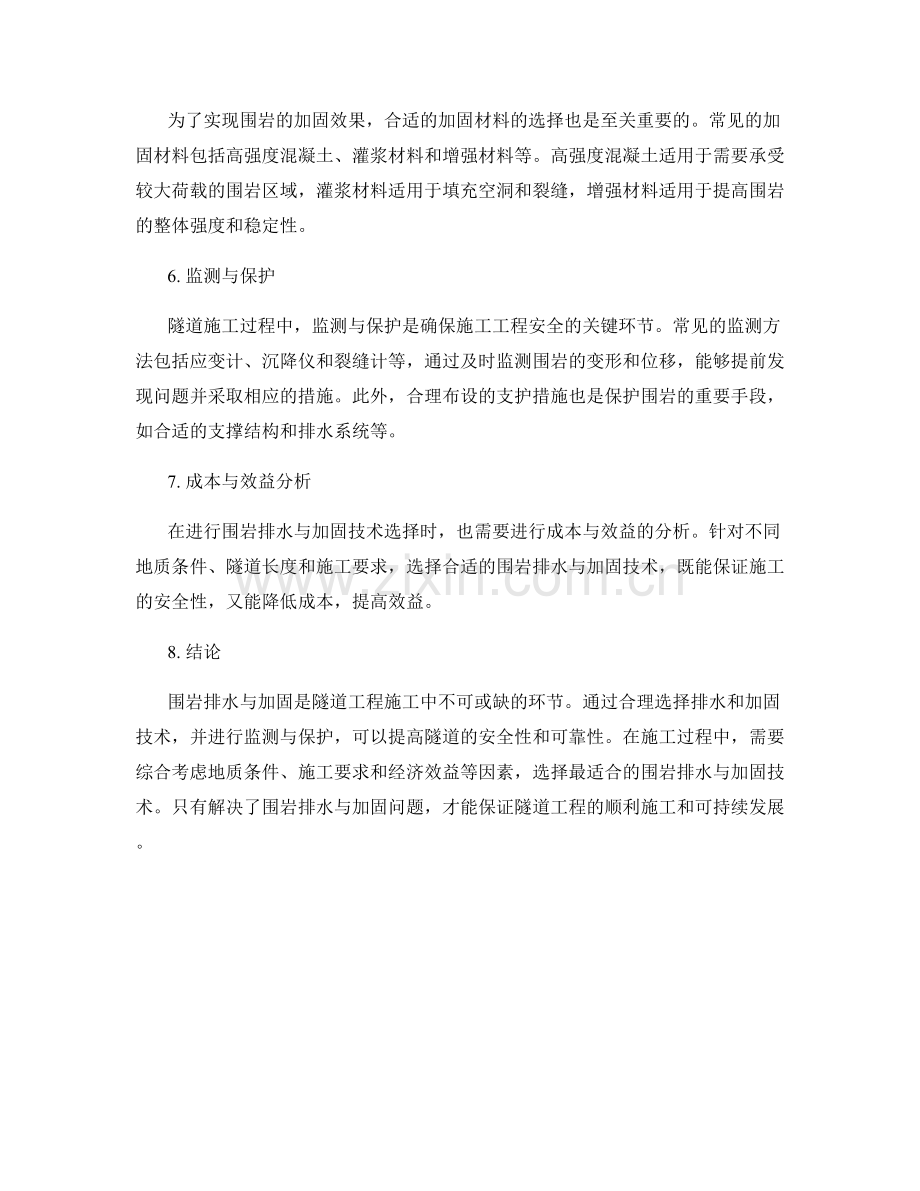 为了实现围岩的加固效果，合适的加固材料的选择也是至关重要的。常见的加固材料包括高强度混凝土、灌浆材料和增强材料等。高强度混凝土适用于需要承受较大荷载的围岩区域，灌浆材料适用于填充空洞和裂缝，增强材料适用于提高围岩的整体强度和稳定性。

6. 监测与保护

隧道施工过程中，监测与保护是确保施工工程安全的关键环节。常见的监测方法包括应变计、沉降仪和裂缝计等，通过及时监测围岩的变形和位移，能够提前发现问题并采取相应的措施。此外，合理布设的支护措施也是保护围岩的重要手段，如合适的支撑结构和排水系统等。

7. 成本与效益分析

在进行围岩排水与加固技术选择时，也需要进行成本与效益的分析。针对不同地质条件、隧道长度和施工要求，选择合适的围岩排水与加固技术，既能保证施工的安全性，又能降低成本，提高效益。

www.zixin.com.cn

8. 结论

围岩排水与加固是隧道工程施工中不可或缺的环节。通过合理选择排水和加固技术，并进行监测与保护，可以提高隧道的安全性和可靠性。在施工过程中，需要综合考虑地质条件、施工要求和经济效益等因素，选择最适合的围岩排水与加固技术。只有解决了围岩排水与加固问题，才能保证隧道工程的顺利施工和可持续发展。